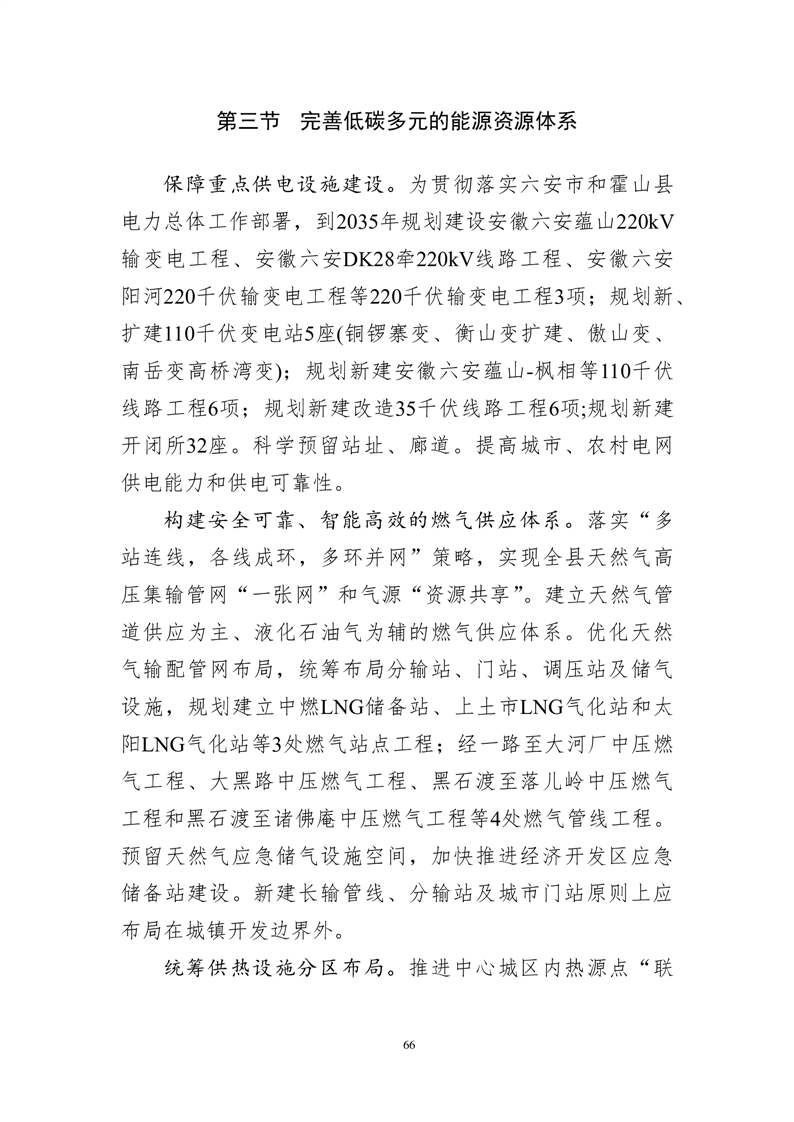 第三节　完善低碳多元的能源资源体系

保障重点供电设施建设。为贯彻落实六安市和霍山县电力总体工作部署，到2035年规划建设安徽六安蕴山220kV输变电工程、安徽六安DK28牵220kV线路工程、安徽六安阳河220千伏输变电工程等220千伏输变电工程3项；规划新、扩建110千伏变电站5座(铜锣寨变、衡山变扩建、傲山变、南岳变高桥湾变)；规划新建安徽六安蕴山-枫相等110千伏线路工程6项；规划新建改造35千伏线路工程6项;规划新建开闭所32座。科学预留站址、廊道。提高城市、农村电网供电能力和供电可靠性。

构建安全可靠、智能高效的燃气供应体系。落实“多站连线，各线成环，多环并网”策略，实现全县天然气高压集输管网“一张网”和气源“资源共享”。建立天然气管道供应为主、液化石油气为辅的燃气供应体系。优化天然气输配管网布局，统筹布局分输站、门站、调压站及储气设施，规划建立中燃LNG储备站、上土市LNG气化站和太阳LNG气化站等3处燃气站点工程；经一路至大河厂中压燃气工程、大黑路中压燃气工程、黑石渡至落儿岭中压燃气工程和黑石渡至诸佛庵中压燃气工程等4处燃气管线工程。预留天然气应急储气设施空间，加快推进经济开发区应急储备站建设。新建长输管线、分输站及城市门站原则上应布局在城镇开发边界外。

统筹供热设施分区布局。推进中心城区内热源点“联

66